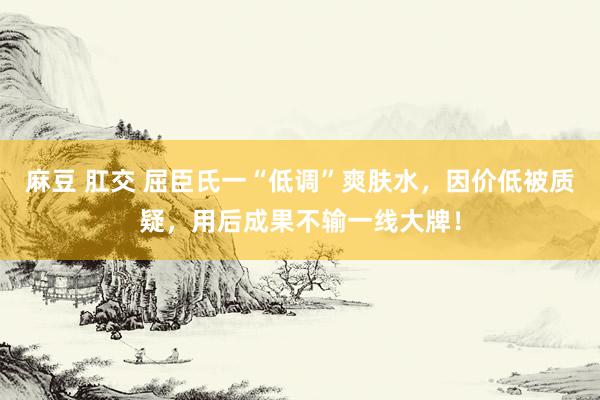 麻豆 肛交 屈臣氏一“低调”爽肤水，因价低被质疑，用后成果不输一线大牌！